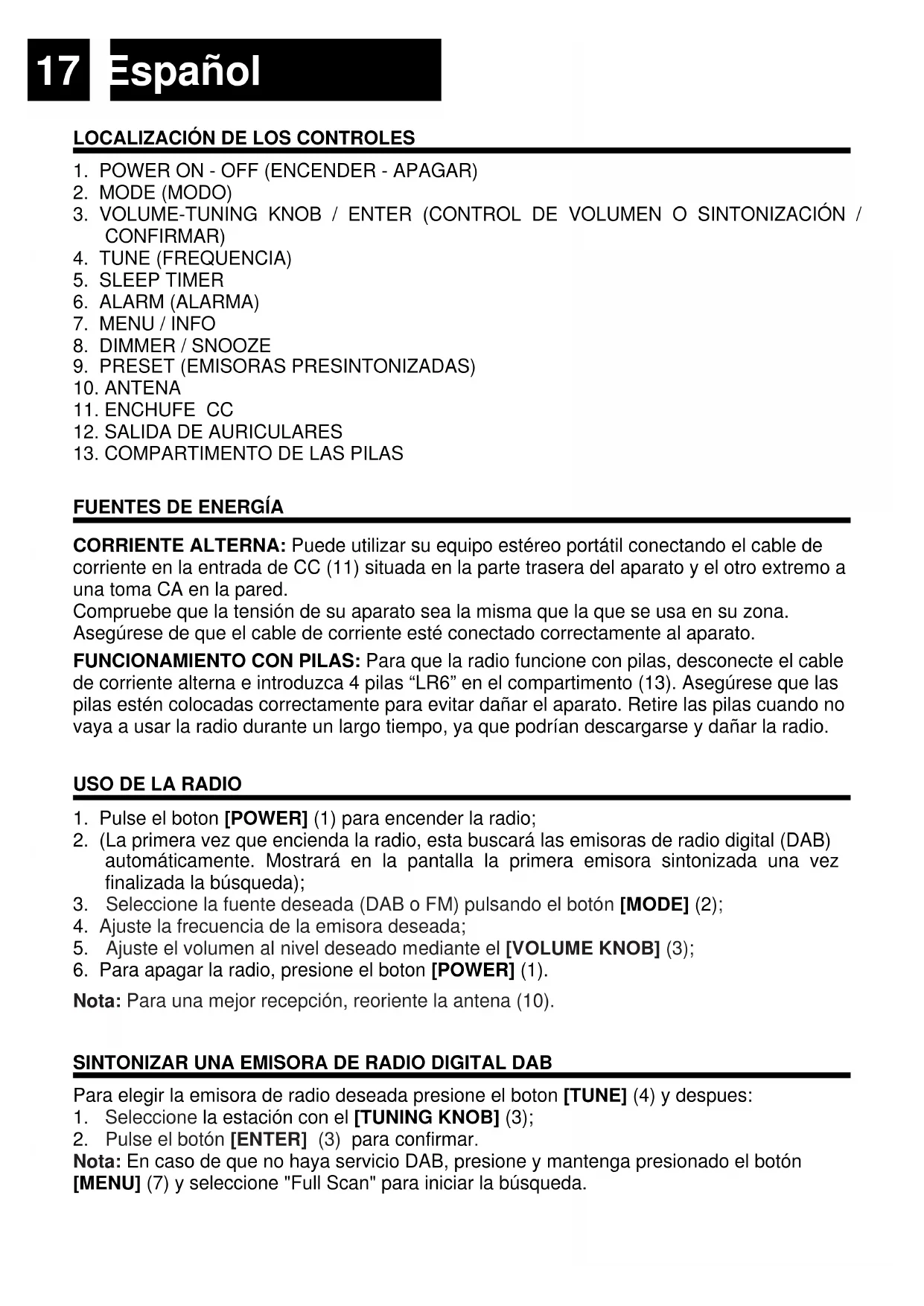 17 Español

LOCALIZACIÓN DE LOS CONTROLES

1. POWER ON - OFF (ENCENDER - APAGAR)
2. MODE (MODO)
3. VOLUME-TUNING KNOB / ENTER (CONTROL DE VOLUMEN O SINTONIZACIÓN / CONFIRMAR)
4. TUNE (FREQUENCIA)
5. SLEEP TIMER
6. ALARM (ALARMA)
7. MENU / INFO
8. DIMMER / SNOOZE
9. PRESET (EMISORAS PRESINTONIZADAS)
10. ANTENA
11. ENCHUFE CC
12. SALIDA DE AURICULARES
13. COMPARTIMENTO DE LAS PILAS

FUENTES DE ENERGÍA

CORRIENTE ALTERNA: Puede utilizar su equipo estéreo portátil conectando el cable de corriente en la entrada de CC (11) situada en la parte trasera del aparato y el otro extremo a una toma CA en la pared.
Compruebe que la tensión de su aparato sea la misma que la que se usa en su zona. Asegúrese de que el cable de corriente esté conectado correctamente al aparato.

FUNCIONAMIENTO CON PILAS: Para que la radio funcione con pilas, desconecte el cable de corriente alterna e introduzca 4 pilas “LR6” en el compartimento (13). Asegúrese que las pilas estén colocadas correctamente para evitar dañar el aparato. Retire las pilas cuando no vaya a usar la radio durante un largo tiempo, ya que podrían descargarse y dañar la radio.

USO DE LA RADIO

1. Pulse el boton [POWER] (1) para encender la radio;
2. (La primera vez que encienda la radio, esta buscará las emisoras de radio digital (DAB) automáticamente. Mostrará en la pantalla la primera emisora sintonizada una vez finalizada la búsqueda);
3. Seleccione la fuente deseada (DAB o FM) pulsando el botón [MODE] (2);
4. Ajuste la frecuencia de la emisora deseada;
5. Ajuste el volumen al nivel deseado mediante el [VOLUME KNOB] (3);
6. Para apagar la radio, presione el boton [POWER] (1).

Nota: Para una mejor recepción, reoriente la antena (10).

SINTONIZAR UNA EMISORA DE RADIO DIGITAL DAB

Para elegir la emisora de radio deseada presione el boton [TUNE] (4) y despues:
1. Seleccione la estación con el [TUNING KNOB] (3);
2. Pulse el botón [ENTER] (3) para confirmar.
Nota: En caso de que no haya servicio DAB, presione y mantenga presionado el botón [MENU] (7) y seleccione "Full Scan" para iniciar la búsqueda.